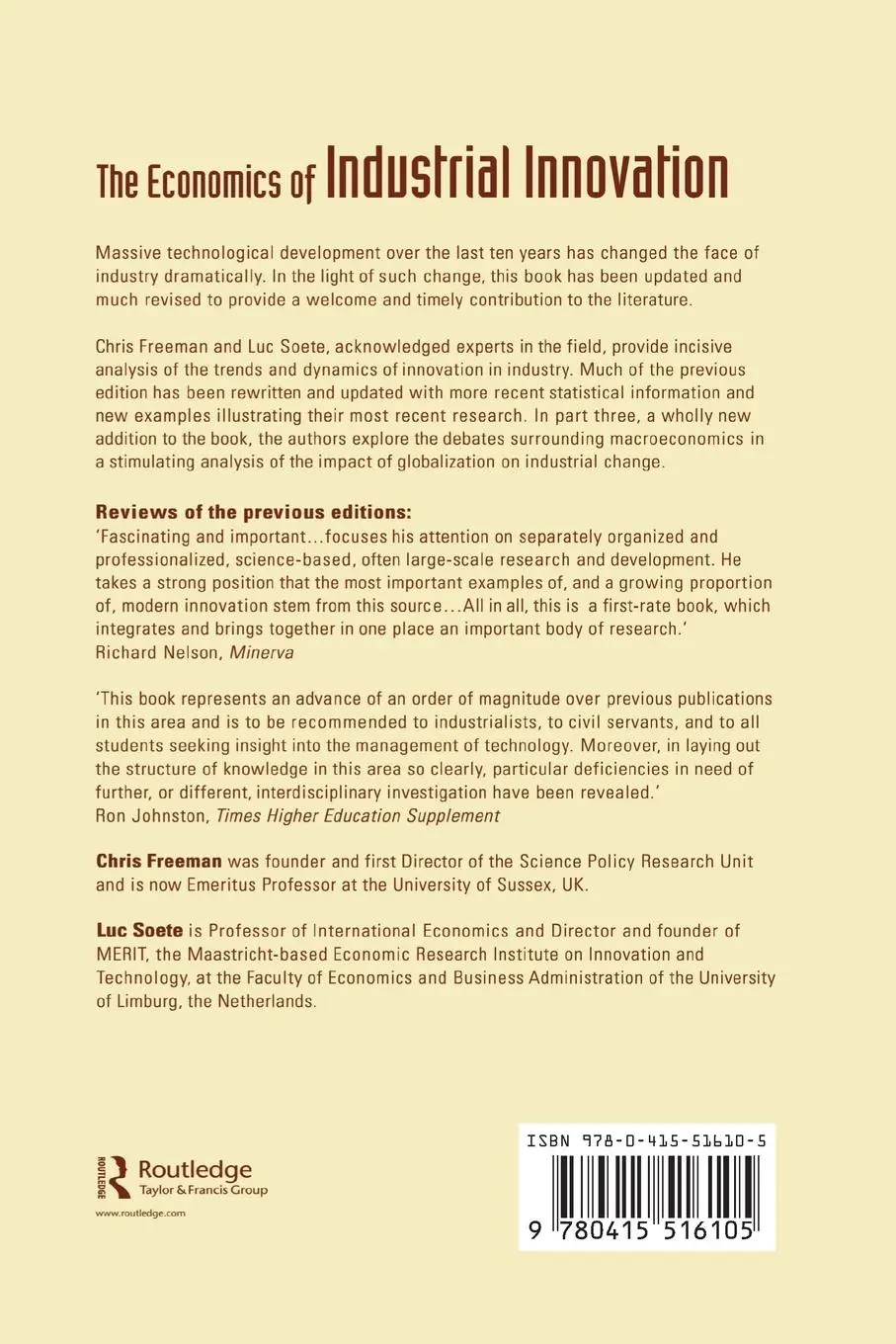 The Economics of Industrial Innovation

Massive technological development over the last ten years has changed the face of industry dramatically. In the light of such change, this book has been updated and much revised to provide a welcome and timely contribution to the literature.

Chris Freeman and Luc Soete, acknowledged experts in the field, provide incisive analysis of the trends and dynamics of innovation in industry. Much of the previous edition has been rewritten and updated with more recent statistical information and new examples illustrating their most recent research. In part three, a wholly new addition to the book, the authors explore the debates surrounding macroeconomics in a stimulating analysis of the impact of globalization on industrial change.

Reviews of the previous editions:
'Fascinating and important...focuses his attention on separately organized and professionalized, science-based, often large-scale research and development. He takes a strong position that the most important examples of, and a growing proportion of, modern innovation stem from this source...All in all, this is a first-rate book, which integrates and brings together in one place an important body of research.'
Richard Nelson, Minerva

'This book represents an advance of an order of magnitude over previous publications in this area and is to be recommended to industrialists, to civil servants, and to all students seeking insight into the management of technology. Moreover, in laying out the structure of knowledge in this area so clearly, particular deficiencies in need of further, or different, interdisciplinary investigation have been revealed.'
Ron Johnston, Times Higher Education Supplement

Chris Freeman was founder and first Director of the Science Policy Research Unit and is now Emeritus Professor at the University of Sussex, UK.

Luc Soete is Professor of International Economics and Director and founder of MERIT, the Maastricht-based Economic Research Institute on Innovation and Technology, at the Faculty of Economics and Business Administration of the University of Limburg, the Netherlands.

ROUTLEDGE
Routledge
Taylor & Francis Group
www.routledge.com

ISBN 978-0-415-51610-5
9 780415 516105